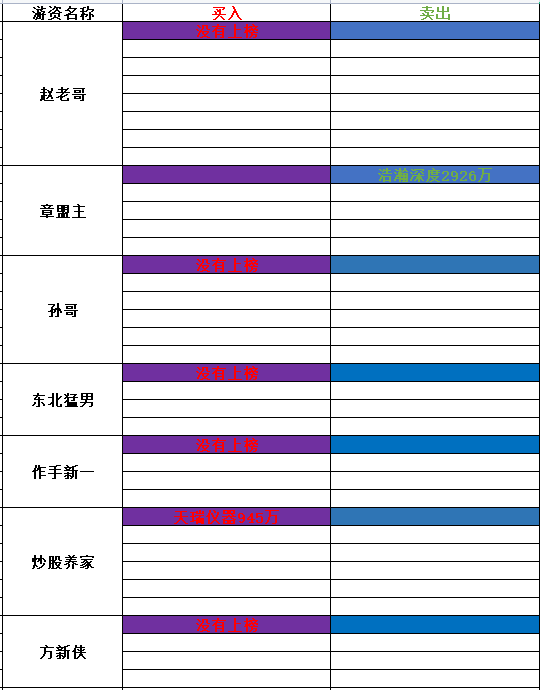 | 游资名称 | 买入 | 卖出 |
|---|---|---|
| 赵老哥 | 没有上榜 | |
| 章盟主 | | 浩瀚深度2926万 |
| 孙哥 | 没有上榜 | |
| 东北猛男 | 没有上榜 | |
| 作手新一 | 没有上榜 | |
| 炒股养家 | 天瑞仪器945万 | |
| 方新侠 | 没有上榜 | |